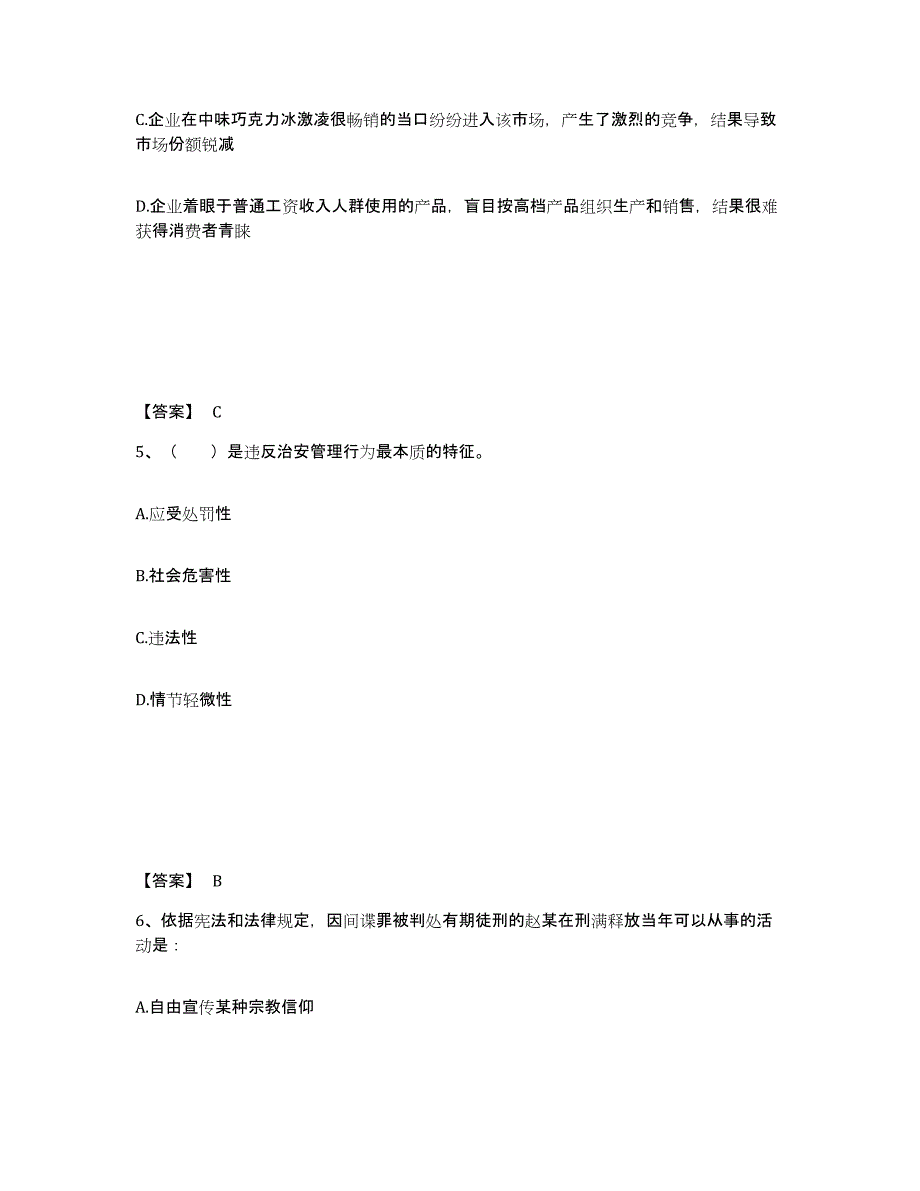 C.企业在中味巧克力冰激凌很畅销的当口纷纷进入该市场，产生了激烈的竞争，结果导致市场份额锐减

D.企业着眼于普通工资收入人群使用的产品，盲目按高档产品组织生产和销售，结果很难获得消费者青睐

【答案】 C

5、（　　）是违反治安管理行为最本质的特征。

A.应受处罚性

B.社会危害性

C.违法性

D.情节轻微性

【答案】 B

6、依据宪法和法律规定，因间谍罪被判处有期徒刑的赵某在刑满释放当年可以从事的活动是：

A.自由宣传某种宗教信仰